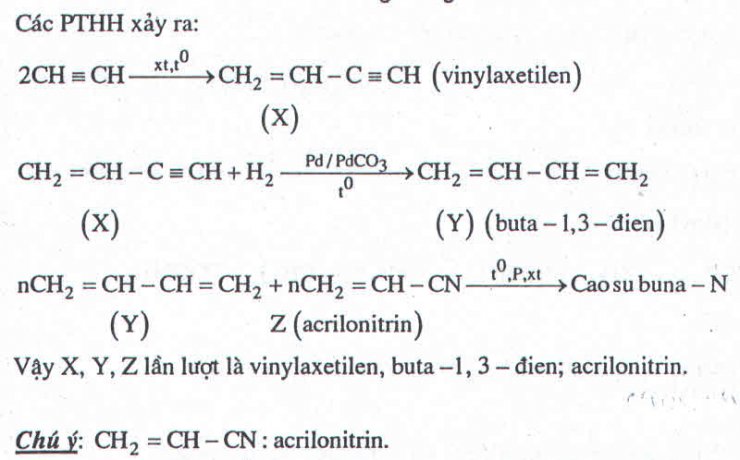 Các PTHH xảy ra:

$2CH \equiv CH \xrightarrow{xt,t^0} CH_2 = CH - C \equiv CH$ (vinylaxetilen)
(X)

$CH_2 = CH - C \equiv CH + H_2 \xrightarrow[t^0]{Pd/PdCO_3} CH_2 = CH - CH = CH_2$
(X) (Y) (buta – 1,3 – đien)

$nCH_2 = CH - CH = CH_2 + nCH_2 = CH - CN \xrightarrow{t^0,P,xt}$ Cao su buna – N
(Y) Z (acrilonitrin)

Vậy X, Y, Z lần lượt là vinylaxetilen, buta –1, 3 – đien; acrilonitrin.

Chú ý: $CH_2 = CH - CN$ : acrilonitrin.